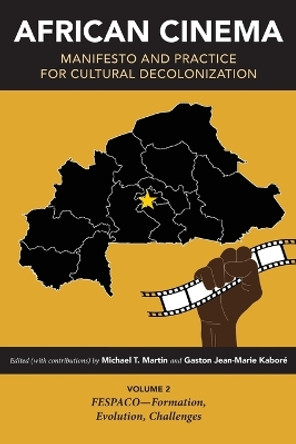 AFRICAN CINEMA
MANIFESTO AND PRACTICE FOR CULTURAL DECOLONIZATION

Edited (with contributions) by Michael T. Martin and Gaston Jean-Marie Kaboré

VOLUME 2
FESPACO—Formation, Evolution, Challenges